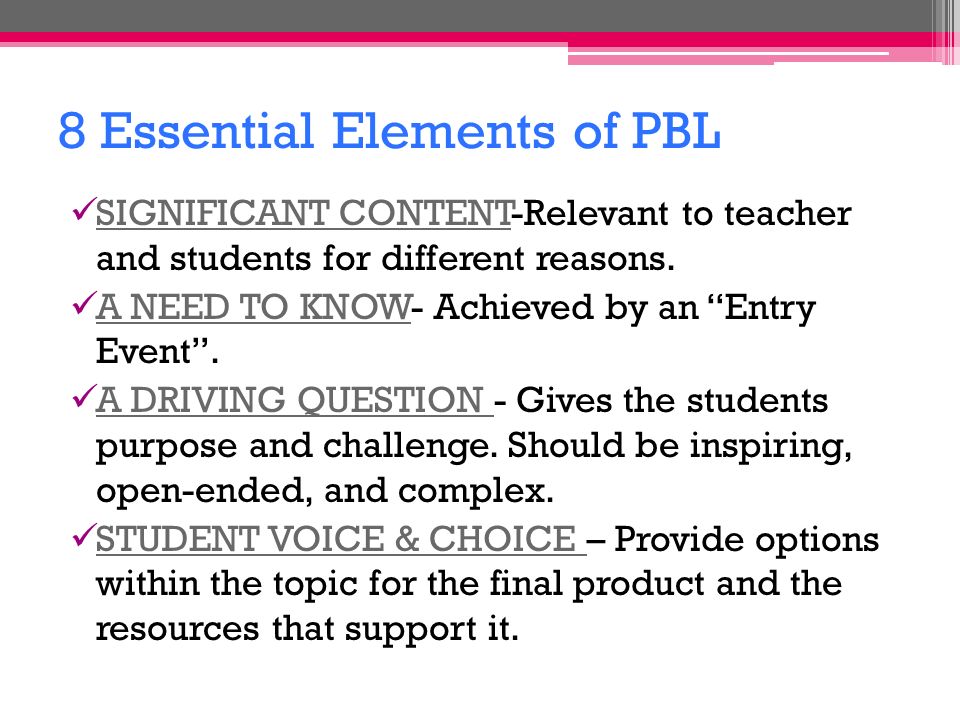 8 Essential Elements of PBL

✓SIGNIFICANT CONTENT-Relevant to teacher and students for different reasons.

✓A NEED TO KNOW- Achieved by an "Entry Event".

✓A DRIVING QUESTION - Gives the students purpose and challenge. Should be inspiring, open-ended, and complex.

✓STUDENT VOICE & CHOICE – Provide options within the topic for the final product and the resources that support it.